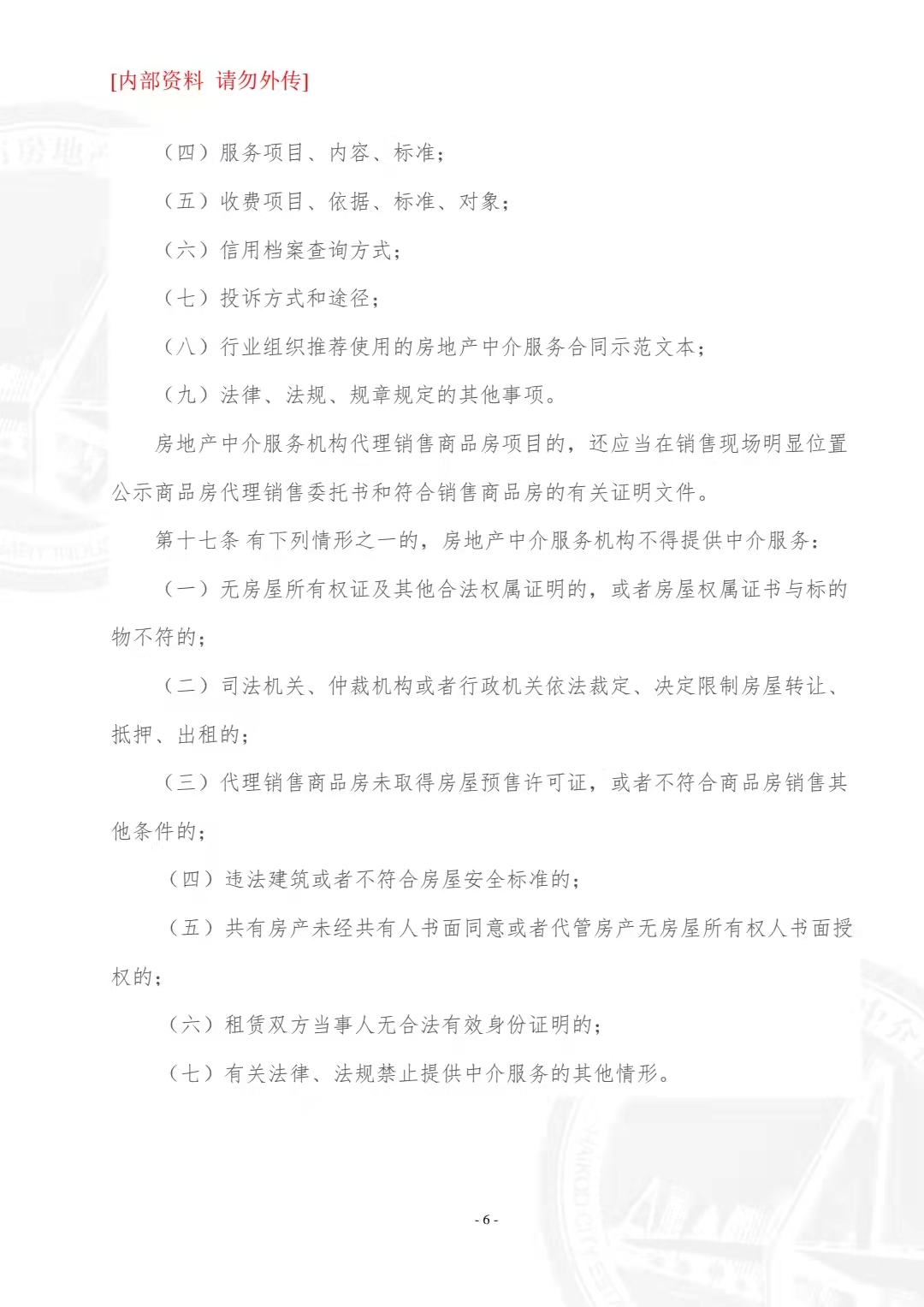 [内部资料 请勿外传]

（四）服务项目、内容、标准；

（五）收费项目、依据、标准、对象；

（六）信用档案查询方式；

（七）投诉方式和途径；

（八）行业组织推荐使用的房地产中介服务合同示范文本；

（九）法律、法规、规章规定的其他事项。

房地产中介服务机构代理销售商品房项目的，还应当在销售现场明显位置公示商品房代理销售委托书和符合销售商品房的有关证明文件。

第十七条 有下列情形之一的，房地产中介服务机构不得提供中介服务：

（一）无房屋所有权证及其他合法权属证明的，或者房屋权属证书与标的物不符的；

（二）司法机关、仲裁机构或者行政机关依法裁定、决定限制房屋转让、抵押、出租的；

（三）代理销售商品房未取得房屋预售许可证，或者不符合商品房销售其他条件的；

（四）违法建筑或者不符合房屋安全标准的；

（五）共有房产未经共有人书面同意或者代管房产无房屋所有权人书面授权的；

（六）租赁双方当事人无合法有效身份证明的；

（七）有关法律、法规禁止提供中介服务的其他情形。

- 6 -